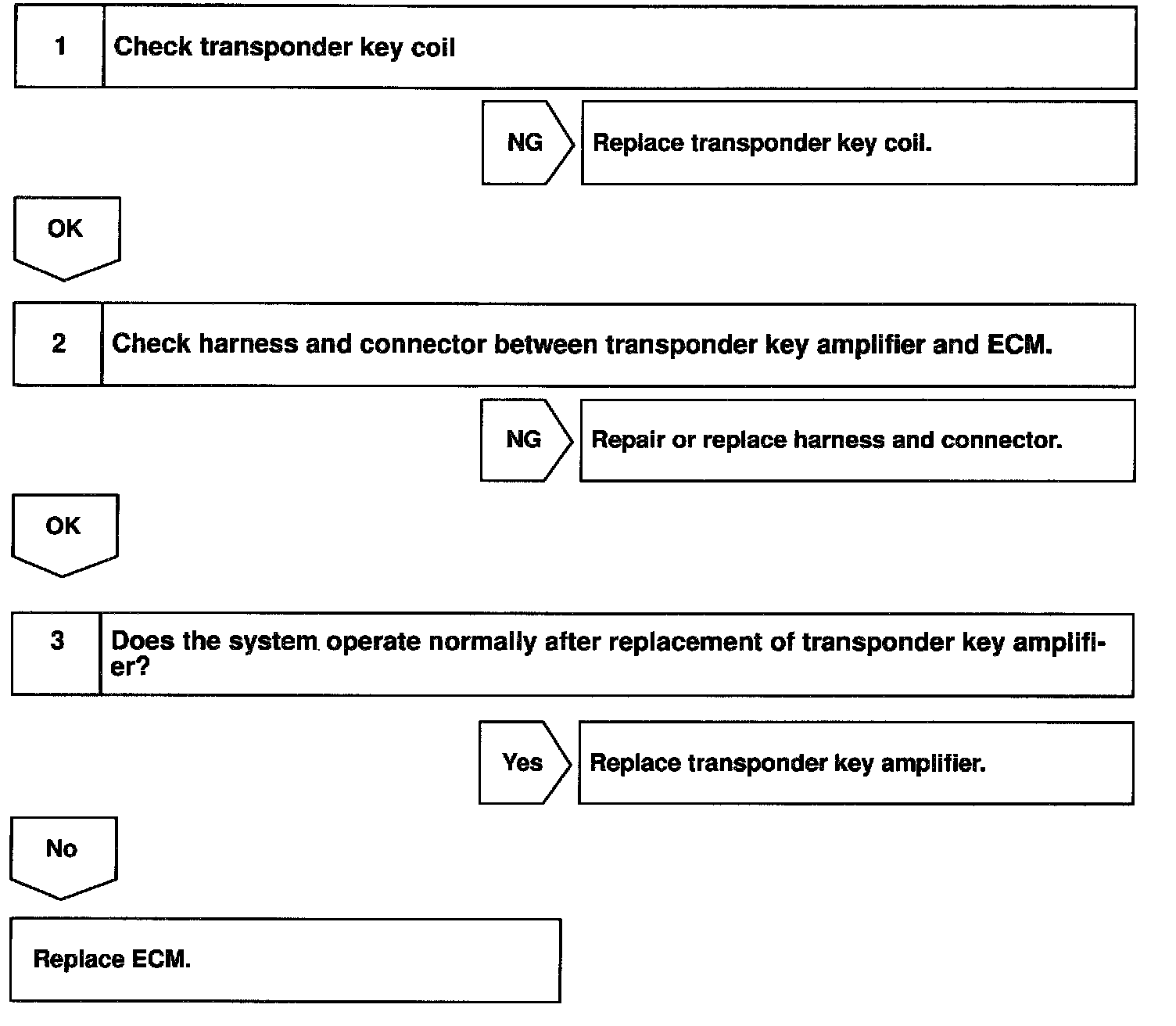 1 Check transponder key coil

NG Replace transponder key coil.

OK

2 Check harness and connector between transponder key amplifier and ECM.

NG Repair or replace harness and connector.

OK

3 Does the system operate normally after replacement of transponder key amplifier?

Yes Replace transponder key amplifier.

No

Replace ECM.